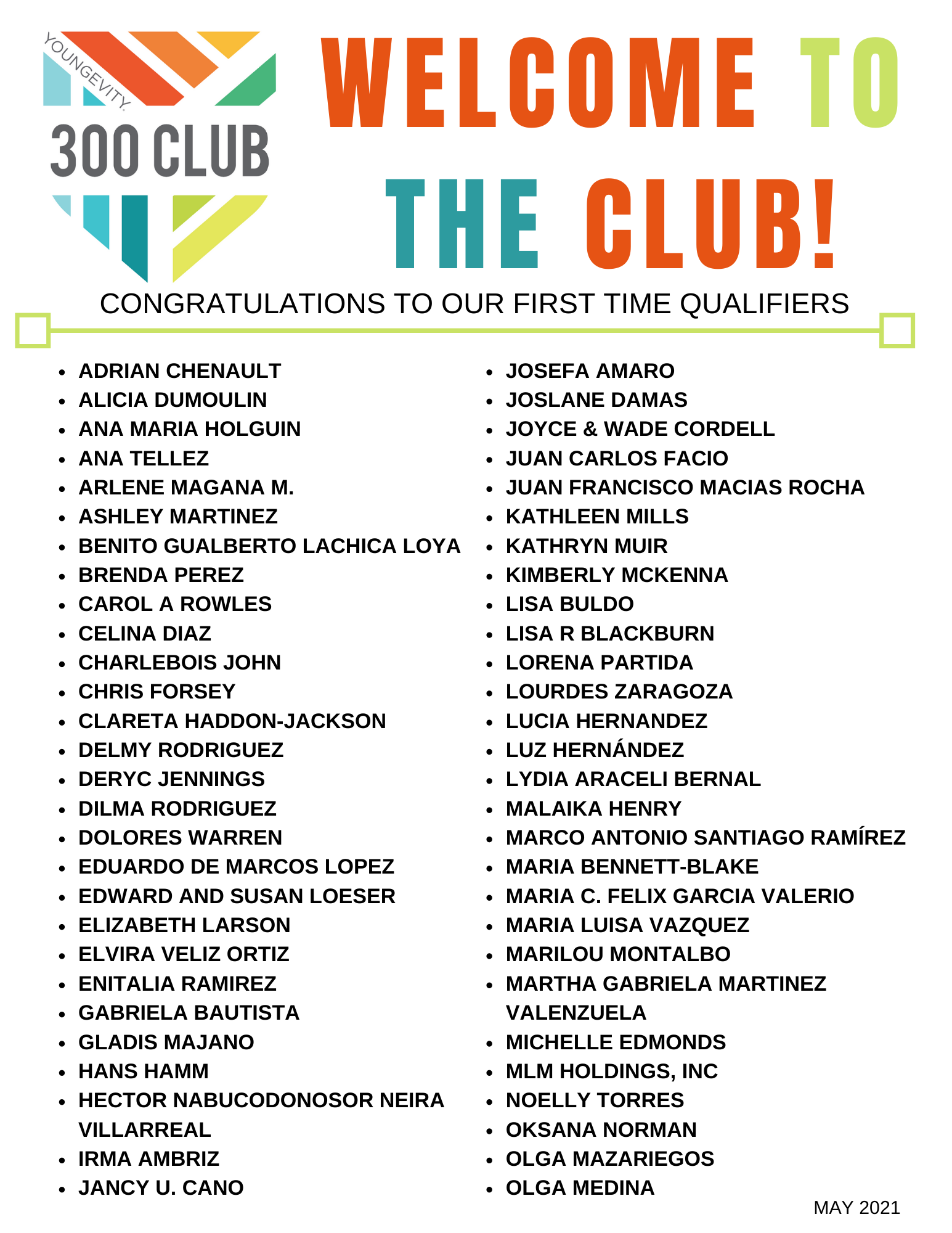 YOUNGEVITY.
300 CLUB

WELCOME TO THE CLUB!

CONGRATULATIONS TO OUR FIRST TIME QUALIFIERS

- ADRIAN CHENAULT
- ALICIA DUMOULIN
- ANA MARIA HOLGUIN
- ANA TELLEZ
- ARLENE MAGANA M.
- ASHLEY MARTINEZ
- BENITO GUALBERTO LACHICA LOYA
- BRENDA PEREZ
- CAROL A ROWLES
- CELINA DIAZ
- CHARLEBOIS JOHN
- CHRIS FORSEY
- CLARETA HADDON-JACKSON
- DELMY RODRIGUEZ
- DERYC JENNINGS
- DILMA RODRIGUEZ
- DOLORES WARREN
- EDUARDO DE MARCOS LOPEZ
- EDWARD AND SUSAN LOESER
- ELIZABETH LARSON
- ELVIRA VELIZ ORTIZ
- ENITALIA RAMIREZ
- GABRIELA BAUTISTA
- GLADIS MAJANO
- HANS HAMM
- HECTOR NABUCODONOSOR NEIRA VILLARREAL
- IRMA AMBRIZ
- JANCY U. CANO

- JOSEFA AMARO
- JOSLANE DAMAS
- JOYCE & WADE CORDELL
- JUAN CARLOS FACIO
- JUAN FRANCISCO MACIAS ROCHA
- KATHLEEN MILLS
- KATHRYN MUIR
- KIMBERLY MCKENNA
- LISA BULDO
- LISA R BLACKBURN
- LORENA PARTIDA
- LOURDES ZARAGOZA
- LUCIA HERNANDEZ
- LUZ HERNÁNDEZ
- LYDIA ARACELI BERNAL
- MALAIKA HENRY
- MARCO ANTONIO SANTIAGO RAMÍREZ
- MARIA BENNETT-BLAKE
- MARIA C. FELIX GARCIA VALERIO
- MARIA LUISA VAZQUEZ
- MARILOU MONTALBO
- MARTHA GABRIELA MARTINEZ VALENZUELA
- MICHELLE EDMONDS
- MLM HOLDINGS, INC
- NOELLY TORRES
- OKSANA NORMAN
- OLGA MAZARIEGOS
- OLGA MEDINA

MAY 2021